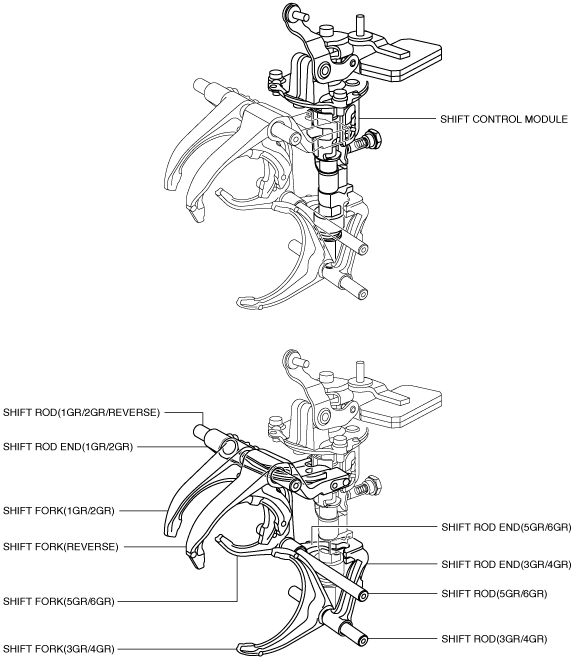 SHIFT CONTROL MODULE

SHIFT ROD(1GR/2GR/REVERSE)
SHIFT ROD END(1GR/2GR)
SHIFT FORK(1GR/2GR)
SHIFT FORK(REVERSE)
SHIFT FORK(5GR/6GR)
SHIFT FORK(3GR/4GR)

SHIFT ROD END(5GR/6GR)
SHIFT ROD END(3GR/4GR)
SHIFT ROD(5GR/6GR)
SHIFT ROD(3GR/4GR)